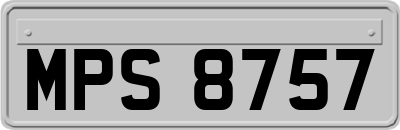 MPS 8757